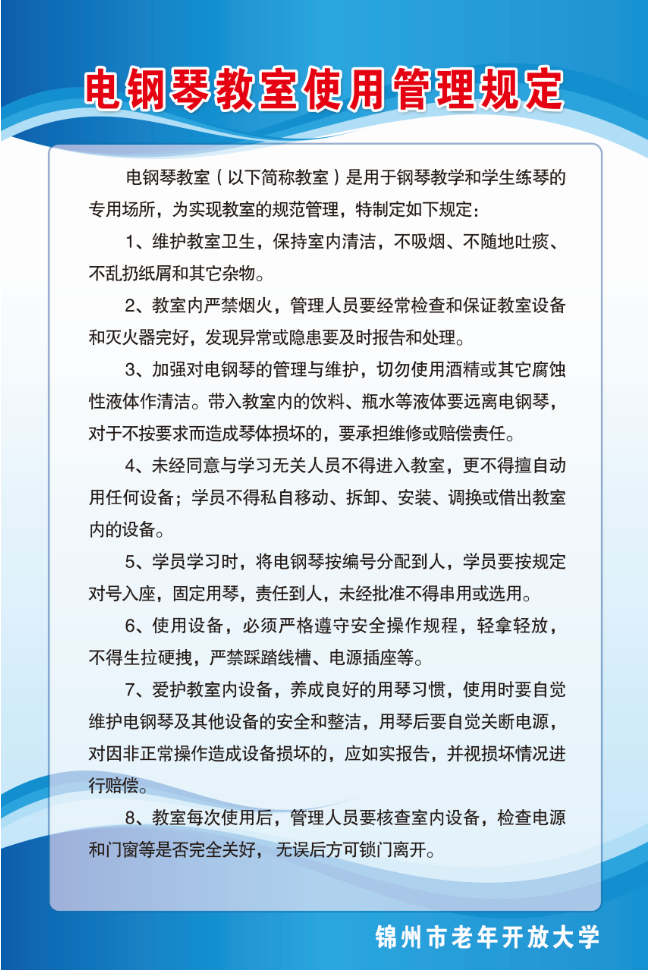 电钢琴教室使用管理规定

电钢琴教室（以下简称教室）是用于钢琴教学和学生练琴的专用场所，为实现教室的规范管理，特制定如下规定：

1、维护教室卫生，保持室内清洁，不吸烟、不随地吐痰、不乱扔纸屑和其它杂物。

2、教室内严禁烟火，管理人员要经常检查和保证教室设备和灭火器完好，发现异常或隐患要及时报告和处理。

3、加强对电钢琴的管理与维护，切勿使用酒精或其它腐蚀性液体作清洁。带入教室内的饮料、瓶水等液体要远离电钢琴，对于不按要求而造成琴体损坏的，要承担维修或赔偿责任。

4、未经同意与学习无关人员不得进入教室，更不得擅自动用任何设备；学员不得私自移动、拆卸、安装、调换或借出教室内的设备。

5、学员学习时，将电钢琴按编号分配到人，学员要按规定对号入座，固定用琴，责任到人，未经批准不得串用或选用。

6、使用设备，必须严格遵守安全操作规程，轻拿轻放，不得生拉硬拽，严禁踩踏线槽、电源插座等。

7、爱护教室内设备，养成良好的用琴习惯，使用时要自觉维护电钢琴及其他设备的安全和整洁，用琴后要自觉关断电源，对因非正常操作造成设备损坏的，应如实报告，并视损坏情况进行赔偿。

8、教室每次使用后，管理人员要核查室内设备，检查电源和门窗等是否完全关好，无误后方可锁门离开。

锦州市老年开放大学